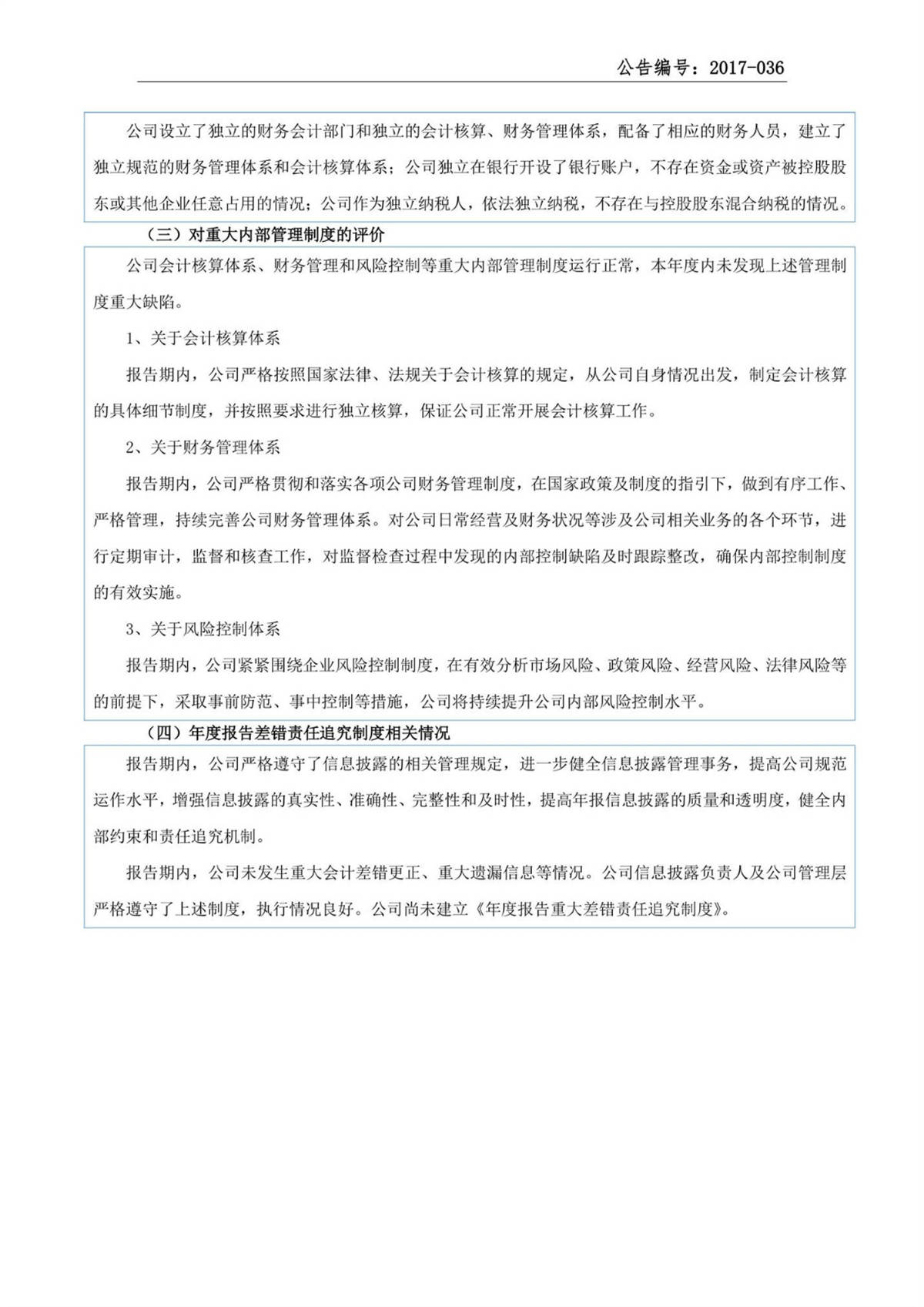 公告编号：2017-036

公司设立了独立的财务会计部门和独立的会计核算、财务管理体系，配备了相应的财务人员，建立了独立规范的财务管理体系和会计核算体系；公司独立在银行开设了银行账户，不存在资金或资产被控股股东或其他企业任意占用的情况；公司作为独立纳税人，依法独立纳税，不存在与控股股东混合纳税的情况。

（三）对重大内部管理制度的评价

公司会计核算体系、财务管理和风险控制等重大内部管理制度运行正常，本年度内未发现上述管理制度重大缺陷。

1、关于会计核算体系

报告期内，公司严格按照国家法律、法规关于会计核算的规定，从公司自身情况出发，制定会计核算的具体细节制度，并按照要求进行独立核算，保证公司正常开展会计核算工作。

2、关于财务管理体系

报告期内，公司严格贯彻和落实各项公司财务管理制度，在国家政策及制度的指引下，做到有序工作、严格管理，持续完善公司财务管理体系。对公司日常经营及财务状况等涉及公司相关业务的各个环节，进行定期审计，监督和核查工作，对监督检查过程中发现的内部控制缺陷及时跟踪整改，确保内部控制制度的有效实施。

3、关于风险控制体系

报告期内，公司紧紧围绕企业风险控制制度，在有效分析市场风险、政策风险、经营风险、法律风险等的前提下，采取事前防范、事中控制等措施，公司将持续提升公司内部风险控制水平。

（四）年度报告差错责任追究制度相关情况

报告期内，公司严格遵守了信息披露的相关管理规定，进一步健全信息披露管理事务，提高公司规范运作水平，增强信息披露的真实性、准确性、完整性和及时性，提高年报信息披露的质量和透明度，健全内部约束和责任追究机制。

报告期内，公司未发生重大会计差错更正、重大遗漏信息等情况。公司信息披露负责人及公司管理层严格遵守了上述制度，执行情况良好。公司尚未建立《年度报告重大差错责任追究制度》。